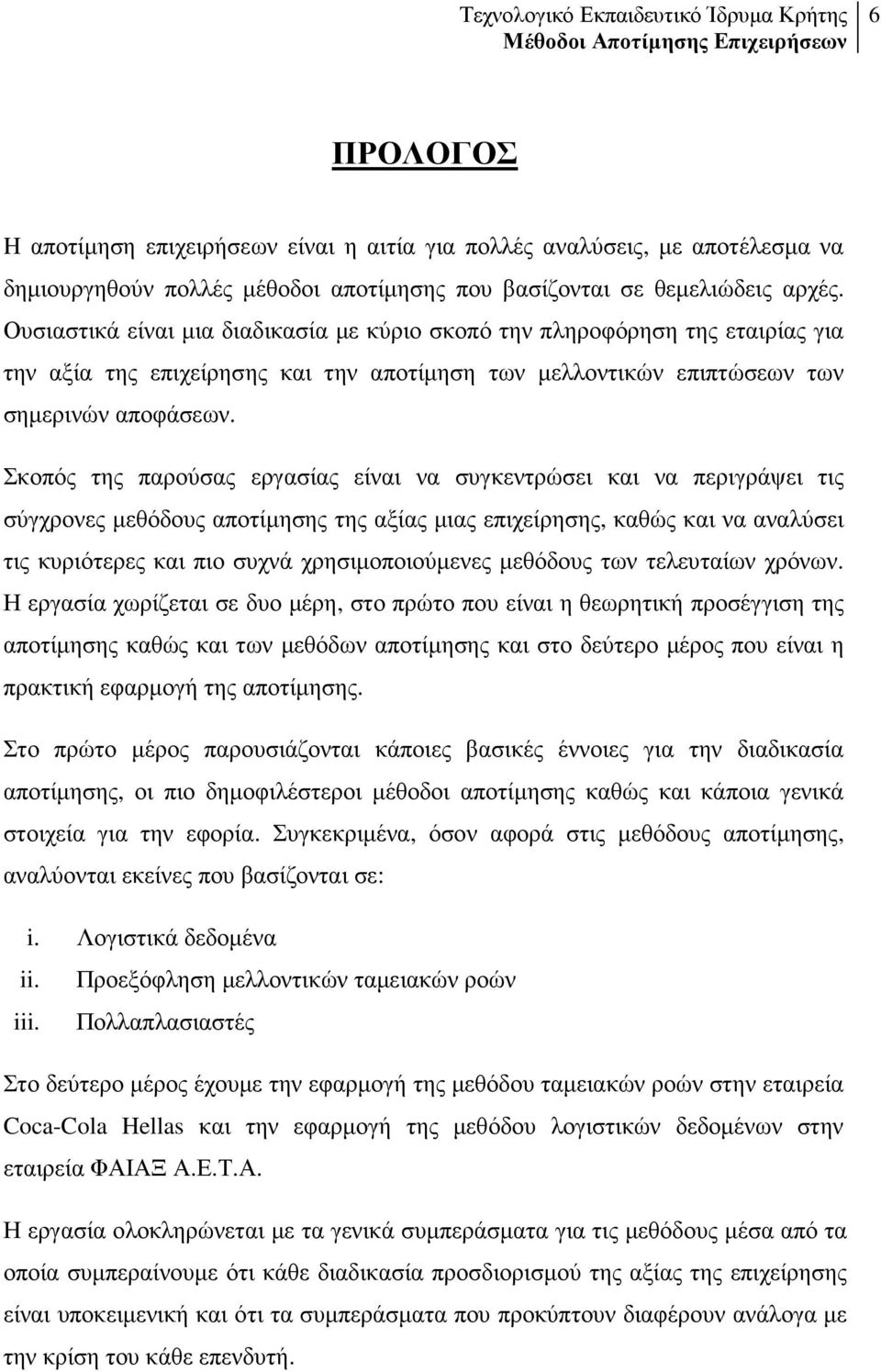 Τεχνολογικό Εκπαιδευτικό Ίδρυμα Κρήτης
Μέθοδοι Αποτίμησης Επιχειρήσεων
6

ΠΡΟΛΟΓΟΣ

Η αποτίμηση επιχειρήσεων είναι η αιτία για πολλές αναλύσεις, με αποτέλεσμα να δημιουργηθούν πολλές μέθοδοι αποτίμησης που βασίζονται σε θεμελιώδεις αρχές. Ουσιαστικά είναι μια διαδικασία με κύριο σκοπό την πληροφόρηση της εταιρίας για την αξία της επιχείρησης και την αποτίμηση των μελλοντικών επιπτώσεων των σημερινών αποφάσεων.

Σκοπός της παρούσας εργασίας είναι να συγκεντρώσει και να περιγράψει τις σύγχρονες μεθόδους αποτίμησης της αξίας μιας επιχείρησης, καθώς και να αναλύσει τις κυριότερες και πιο συχνά χρησιμοποιούμενες μεθόδους των τελευταίων χρόνων. Η εργασία χωρίζεται σε δυο μέρη, στο πρώτο που είναι η θεωρητική προσέγγιση της αποτίμησης καθώς και των μεθόδων αποτίμησης και στο δεύτερο μέρος που είναι η πρακτική εφαρμογή της αποτίμησης.

Στο πρώτο μέρος παρουσιάζονται κάποιες βασικές έννοιες για την διαδικασία αποτίμησης, οι πιο δημοφιλέστεροι μέθοδοι αποτίμησης καθώς και κάποια γενικά στοιχεία για την εφορία. Συγκεκριμένα, όσον αφορά στις μεθόδους αποτίμησης, αναλύονται εκείνες που βασίζονται σε:

i. Λογιστικά δεδομένα
ii. Προεξόφληση μελλοντικών ταμειακών ροών
iii. Πολλαπλασιαστές

Στο δεύτερο μέρος έχουμε την εφαρμογή της μεθόδου ταμειακών ροών στην εταιρεία Coca-Cola Hellas και την εφαρμογή της μεθόδου λογιστικών δεδομένων στην εταιρεία ΦΑΙΑΞ Α.Ε.Τ.Α.

Η εργασία ολοκληρώνεται με τα γενικά συμπεράσματα για τις μεθόδους μέσα από τα οποία συμπεραίνουμε ότι κάθε διαδικασία προσδιορισμού της αξίας της επιχείρησης είναι υποκειμενική και ότι τα συμπεράσματα που προκύπτουν διαφέρουν ανάλογα με την κρίση του κάθε επενδυτή.